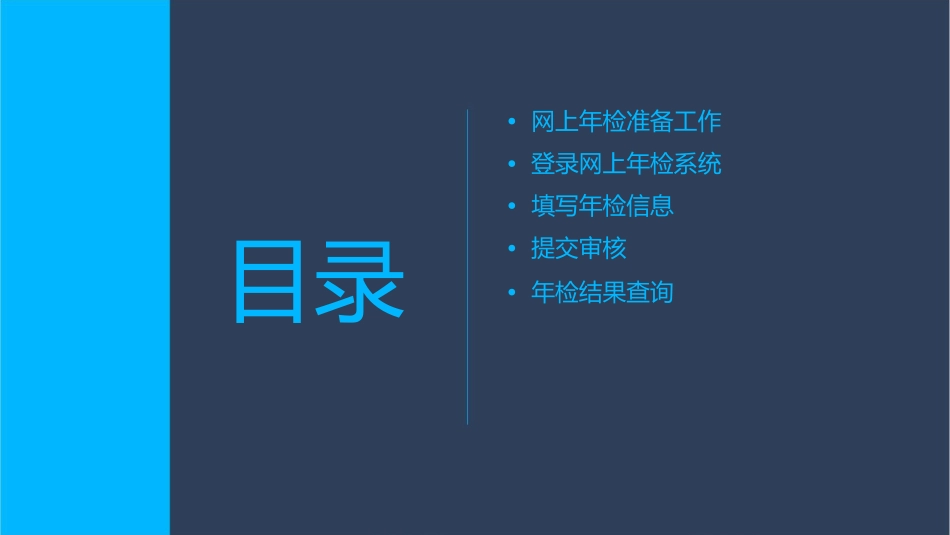 目录

• 网上年检准备工作
• 登录网上年检系统
• 填写年检信息
• 提交审核
• 年检结果查询